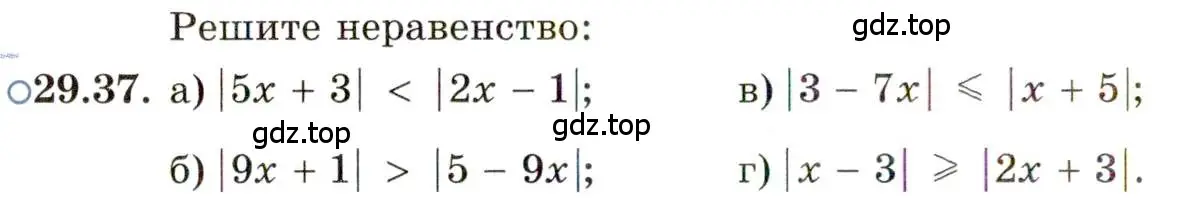 Решите неравенство:

gdz.top

○29.37. а) $|5x + 3| < |2x - 1|$;

в) $|3 - 7x| \leqslant |x + 5|$;

gdz.top

gdz.top

б) $|9x + 1| > |5 - 9x|$;

г) $|x - 3| \geqslant |2x + 3|$.